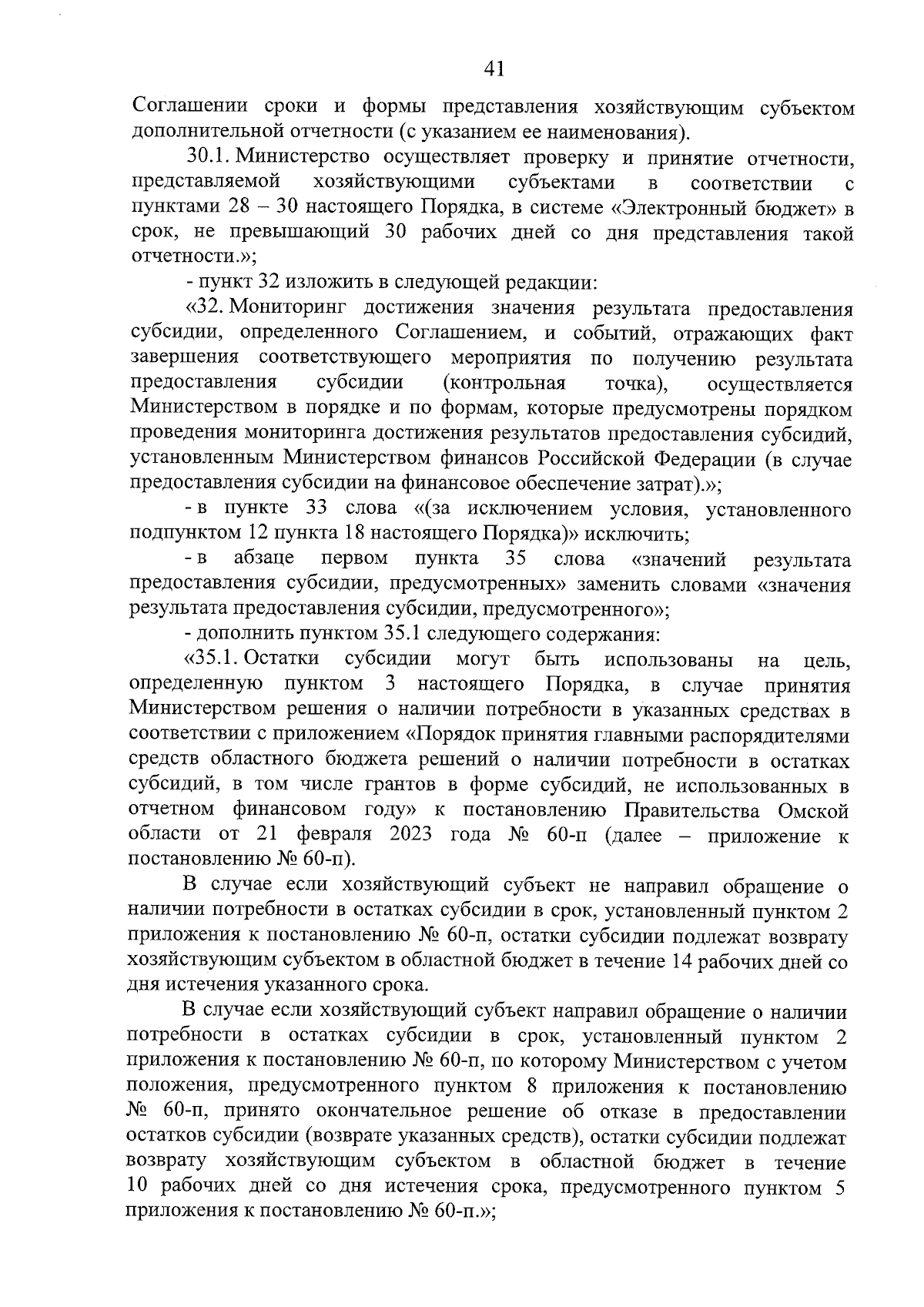 41

Соглашении сроки и формы представления хозяйствующим субъектом дополнительной отчетности (с указанием ее наименования).

30.1. Министерство осуществляет проверку и принятие отчетности, представляемой хозяйствующими субъектами в соответствии с пунктами 28 – 30 настоящего Порядка, в системе «Электронный бюджет» в срок, не превышающий 30 рабочих дней со дня представления такой отчетности.»;

- пункт 32 изложить в следующей редакции:

«32. Мониторинг достижения значения результата предоставления субсидии, определенного Соглашением, и событий, отражающих факт завершения соответствующего мероприятия по получению результата предоставления субсидии (контрольная точка), осуществляется Министерством в порядке и по формам, которые предусмотрены порядком проведения мониторинга достижения результатов предоставления субсидий, установленным Министерством финансов Российской Федерации (в случае предоставления субсидии на финансовое обеспечение затрат).»;

- в пункте 33 слова «(за исключением условия, установленного подпунктом 12 пункта 18 настоящего Порядка)» исключить;

- в абзаце первом пункта 35 слова «значений результата предоставления субсидии, предусмотренных» заменить словами «значения результата предоставления субсидии, предусмотренного»;

- дополнить пунктом 35.1 следующего содержания:

«35.1. Остатки субсидии могут быть использованы на цель, определенную пунктом 3 настоящего Порядка, в случае принятия Министерством решения о наличии потребности в указанных средствах в соответствии с приложением «Порядок принятия главными распорядителями средств областного бюджета решений о наличии потребности в остатках субсидий, в том числе грантов в форме субсидий, не использованных в отчетном финансовом году» к постановлению Правительства Омской области от 21 февраля 2023 года № 60-п (далее – приложение к постановлению № 60-п).

В случае если хозяйствующий субъект не направил обращение о наличии потребности в остатках субсидии в срок, установленный пунктом 2 приложения к постановлению № 60-п, остатки субсидии подлежат возврату хозяйствующим субъектом в областной бюджет в течение 14 рабочих дней со дня истечения указанного срока.

В случае если хозяйствующий субъект направил обращение о наличии потребности в остатках субсидии в срок, установленный пунктом 2 приложения к постановлению № 60-п, по которому Министерством с учетом положения, предусмотренного пунктом 8 приложения к постановлению № 60-п, принято окончательное решение об отказе в предоставлении остатков субсидии (возврате указанных средств), остатки субсидии подлежат возврату хозяйствующим субъектом в областной бюджет в течение 10 рабочих дней со дня истечения срока, предусмотренного пунктом 5 приложения к постановлению № 60-п.»;